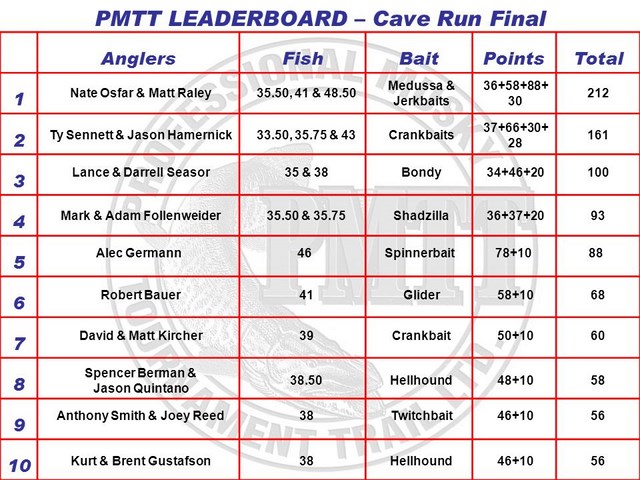 PMTT LEADERBOARD – Cave Run Final

| | Anglers | Fish | Bait | Points | Total |
|---|---|---|---|---|---|
| 1 | Nate Osfar & Matt Raley | 35.50, 41 & 48.50 | Medussa & Jerkbaits | 36+58+88+30 | 212 |
| 2 | Ty Sennett & Jason Hamernick | 33.50, 35.75 & 43 | Crankbaits | 37+66+30+28 | 161 |
| 3 | Lance & Darrell Seasor | 35 & 38 | Bondy | 34+46+20 | 100 |
| 4 | Mark & Adam Follenweider | 35.50 & 35.75 | Shadzilla | 36+37+20 | 93 |
| 5 | Alec Germann | 46 | Spinnerbait | 78+10 | 88 |
| 6 | Robert Bauer | 41 | Glider | 58+10 | 68 |
| 7 | David & Matt Kircher | 39 | Crankbait | 50+10 | 60 |
| 8 | Spencer Berman & Jason Quintano | 38.50 | Hellhound | 48+10 | 58 |
| 9 | Anthony Smith & Joey Reed | 38 | Twitchbait | 46+10 | 56 |
| 10 | Kurt & Brent Gustafson | 38 | Hellhound | 46+10 | 56 |

PROFESSIONAL MUSKY TOURNAMENT TRAIL LTD.
PMTT